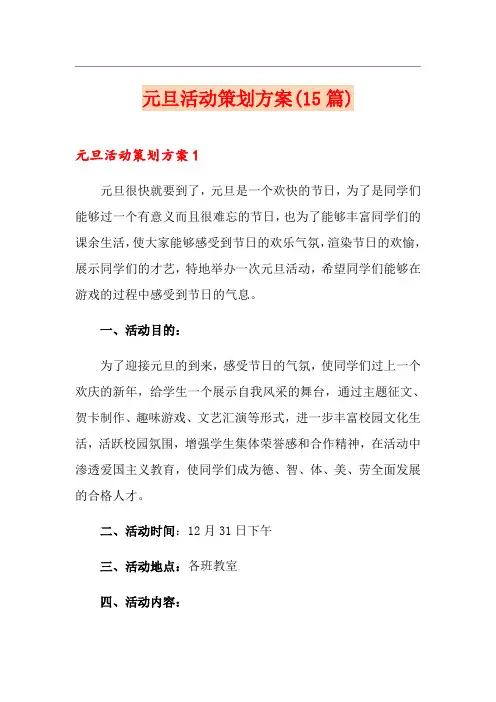 元旦活动策划方案(15篇)

元旦活动策划方案1

元旦很快就要到了，元旦是一个欢快的节日，为了是同学们能够过一个有意义而且很难忘的节日，也为了能够丰富同学们的课余生活，使大家能够感受到节日的欢乐气氛，渲染节日的欢愉，展示同学们的才艺，特地举办一次元旦活动，希望同学们能够在游戏的过程中感受到节日的气息。

一、活动目的：

为了迎接元旦的到来，感受节日的气氛，使同学们过上一个欢庆的新年，给学生一个展示自我风采的舞台，通过主题征文、贺卡制作、趣味游戏、文艺汇演等形式，进一步丰富校园文化生活，活跃校园氛围，增强学生集体荣誉感和合作精神，在活动中渗透爱国主义教育，使同学们成为德、智、体、美、劳全面发展的合格人才。

二、活动时间：12月31日下午

三、活动地点：各班教室

四、活动内容：